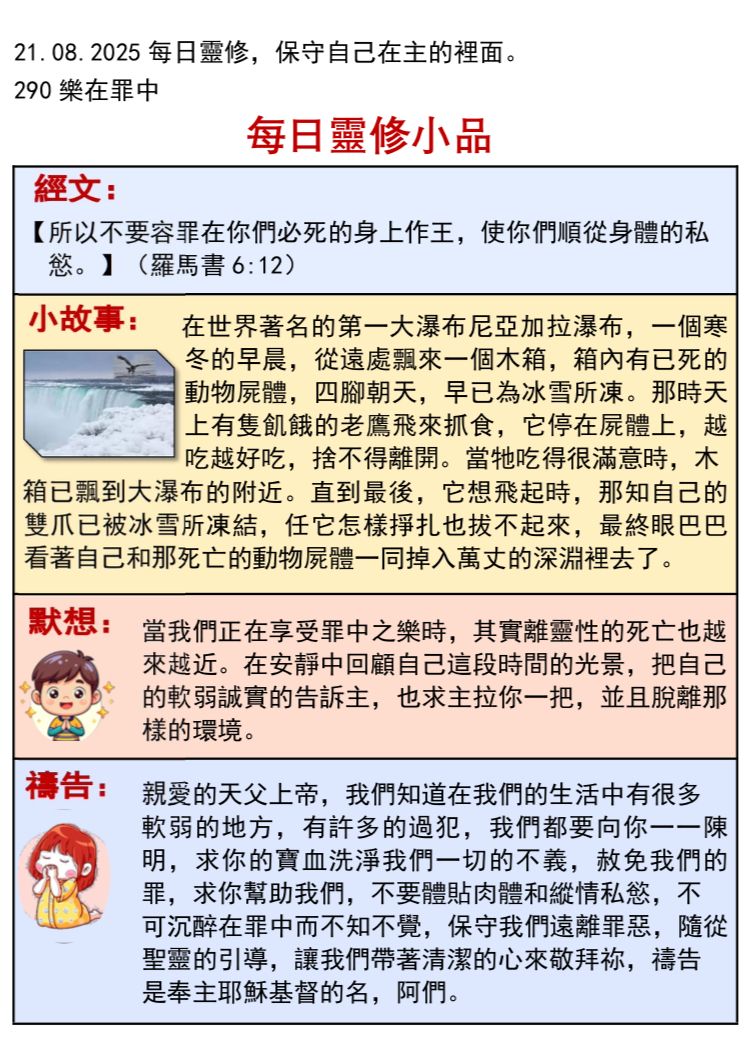 21.08.2025 每日靈修，保守自己在主的裡面。
290 樂在罪中

每日靈修小品

經文：

【所以不要容罪在你們必死的身上作王，使你們順從身體的私慾。】（羅馬書 6:12）

小故事：

在世界著名的第一大瀑布尼亞加拉瀑布，一個寒冬的早晨，從遠處飄來一個木箱，箱內有已死的動物屍體，四腳朝天，早已為冰雪所凍。那時天上有隻飢餓的老鷹飛來抓食，它停在屍體上，越吃越好吃，捨不得離開。當牠吃得很滿意時，木箱已飄到大瀑布的附近。直到最後，它想飛起時，那知自己的雙爪已被冰雪所凍結，任它怎樣掙扎也拔不起來，最終眼巴巴看著自己和那死亡的動物屍體一同掉入萬丈的深淵裡去了。

默想：

當我們正在享受罪中之樂時，其實離靈性的死亡也越來越近。在安靜中回顧自己這段時間的光景，把自己的軟弱誠實的告訴主，也求主拉你一把，並且脫離那樣的環境。

禱告：

親愛的天父上帝，我們知道在我們的生活中有很多軟弱的地方，有許多的過犯，我們都要向你一一陳明，求你的寶血洗淨我們一切的不義，赦免我們的罪，求你幫助我們，不要體貼肉體和縱情私慾，不可沉醉在罪中而不知不覺，保守我們遠離罪惡，隨從聖靈的引導，讓我們帶著清潔的心來敬拜祢，禱告是奉主耶穌基督的名，阿們。